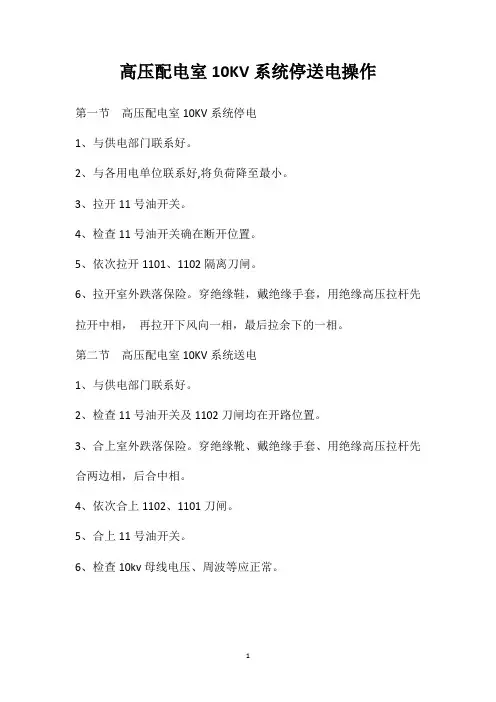 高压配电室 10KV 系统停送电操作

第一节　高压配电室 10KV 系统停电

1、与供电部门联系好。

2、与各用电单位联系好,将负荷降至最小。

3、拉开 11 号油开关。

4、检查 11 号油开关确在断开位置。

5、依次拉开 1101、1102 隔离刀闸。

6、拉开室外跌落保险。穿绝缘鞋，戴绝缘手套，用绝缘高压拉杆先拉开中相，　再拉开下风向一相，最后拉余下的一相。

第二节　高压配电室 10KV 系统送电

1、与供电部门联系好。

2、检查 11 号油开关及 1102 刀闸均在开路位置。

3、合上室外跌落保险。穿绝缘靴、戴绝缘手套、用绝缘高压拉杆先合两边相，后合中相。

4、依次合上 1102、1101 刀闸。

5、合上 11 号油开关。

6、检查 10kv 母线电压、周波等应正常。

1